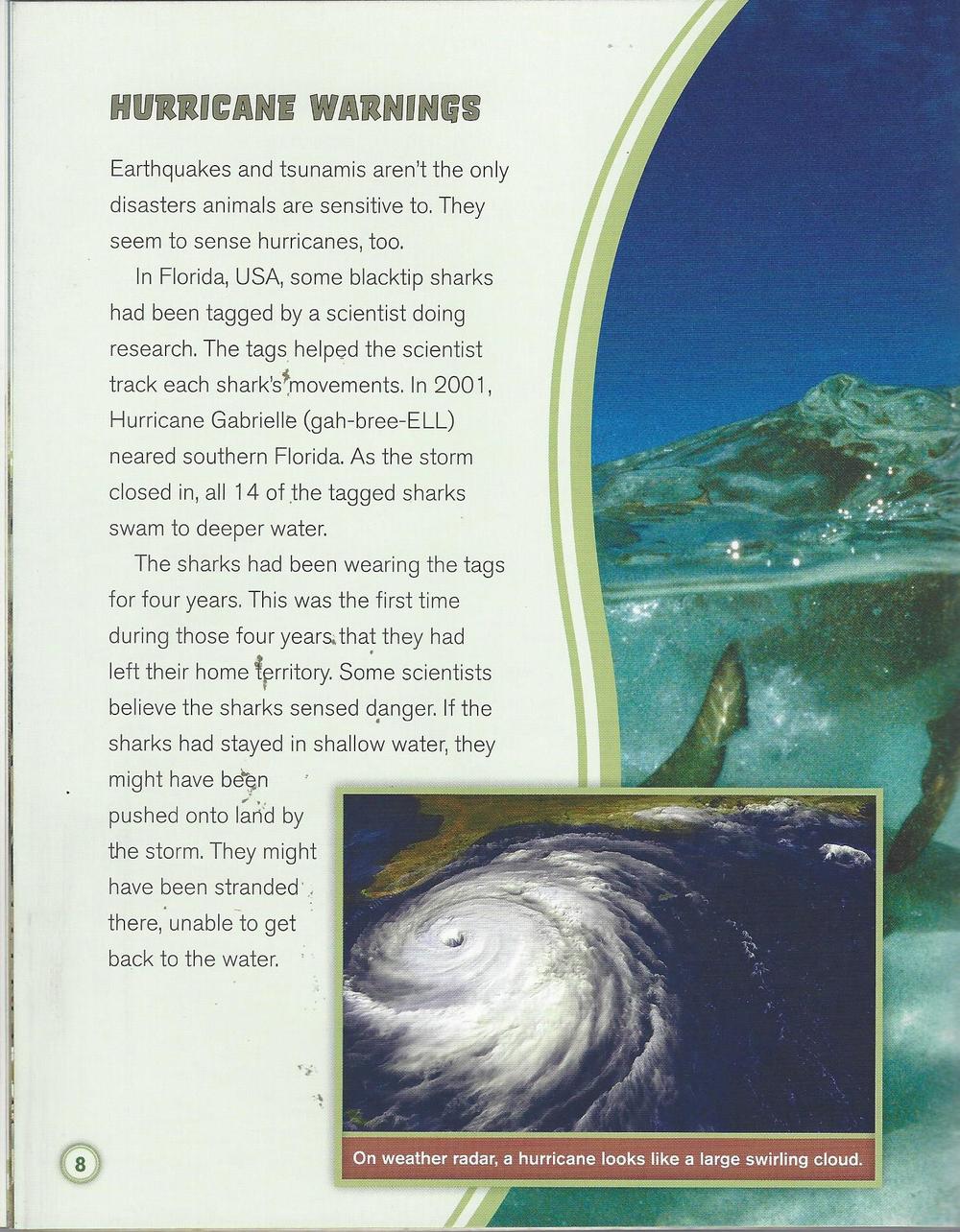 HURRICANE WARNINGS

Earthquakes and tsunamis aren't the only disasters animals are sensitive to. They seem to sense hurricanes, too.

In Florida, USA, some blacktip sharks had been tagged by a scientist doing research. The tags helped the scientist track each shark's movements. In 2001, Hurricane Gabrielle (gah-bree-ELL) neared southern Florida. As the storm closed in, all 14 of the tagged sharks swam to deeper water.

The sharks had been wearing the tags for four years. This was the first time during those four years that they had left their home territory. Some scientists believe the sharks sensed danger. If the sharks had stayed in shallow water, they might have been pushed onto land by the storm. They might have been stranded there, unable to get back to the water.

On weather radar, a hurricane looks like a large swirling cloud.

8